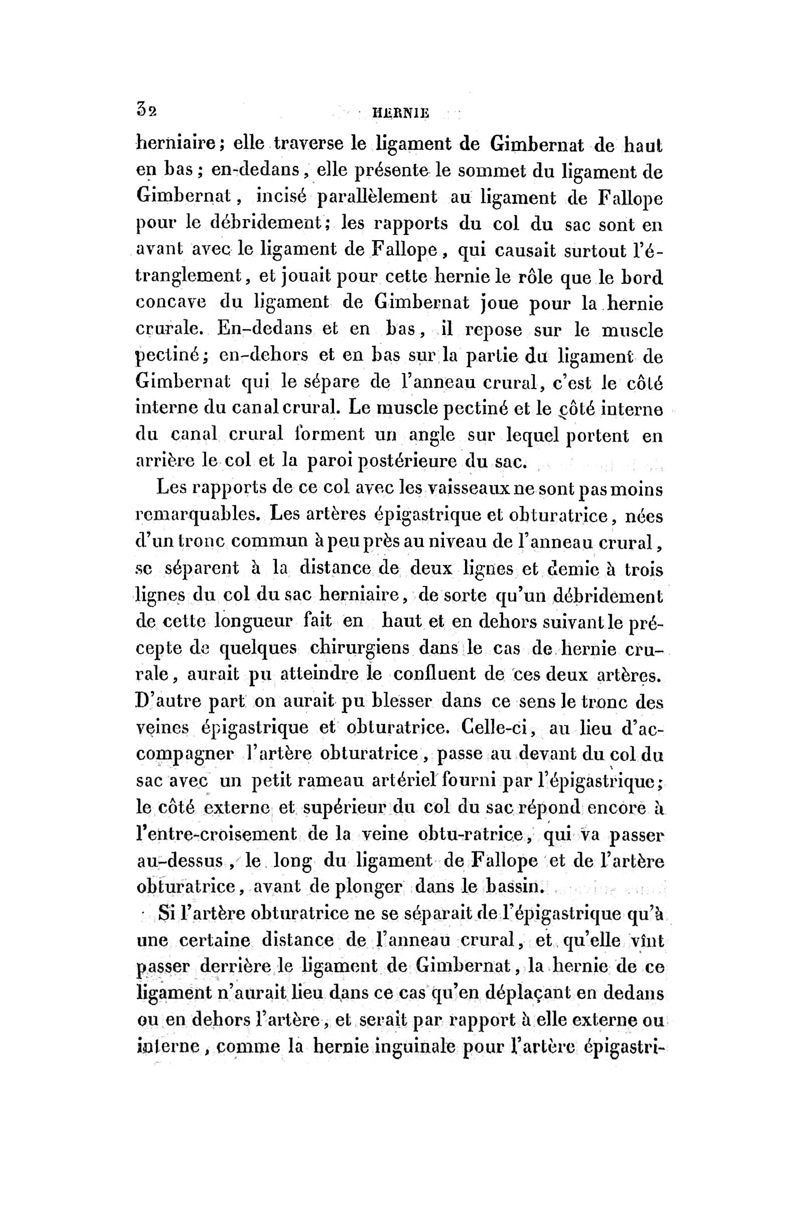 32 HERNIE

herniaire; elle traverse le ligament de Gimbernat de haut en bas; en-dedans, elle présente le sommet du ligament de Gimbernat, incisé parallèlement au ligament de Fallope pour le débridement; les rapports du col du sac sont en avant avec le ligament de Fallope, qui causait surtout l'étranglement, et jouait pour cette hernie le rôle que le bord concave du ligament de Gimbernat joue pour la hernie crurale. En-dedans et en bas, il repose sur le muscle pectiné; en-dehors et en bas sur la partie du ligament de Gimbernat qui le sépare de l'anneau crural, c'est le côté interne du canal crural. Le muscle pectiné et le côté interne du canal crural forment un angle sur lequel portent en arrière le col et la paroi postérieure du sac.

Les rapports de ce col avec les vaisseaux ne sont pas moins remarquables. Les artères épigastrique et obturatrice, nées d'un tronc commun à peu près au niveau de l'anneau crural, se séparent à la distance de deux lignes et demie à trois lignes du col du sac herniaire, de sorte qu'un débridement de cette longueur fait en haut et en dehors suivant le précepte de quelques chirurgiens dans le cas de hernie crurale, aurait pu atteindre le confluent de ces deux artères. D'autre part on aurait pu blesser dans ce sens le tronc des veines épigastrique et obturatrice. Celle-ci, au lieu d'accompagner l'artère obturatrice, passe au devant du col du sac avec un petit rameau artériel fourni par l'épigastrique; le côté externe et supérieur du col du sac répond encore à l'entre-croisement de la veine obtu-ratrice, qui va passer au-dessus, le long du ligament de Fallope et de l'artère obturatrice, avant de plonger dans le bassin.

Si l'artère obturatrice ne se séparait de l'épigastrique qu'à une certaine distance de l'anneau crural, et qu'elle vînt passer derrière le ligament de Gimbernat, la hernie de ce ligament n'aurait lieu dans ce cas qu'en déplaçant en dedans ou en dehors l'artère, et serait par rapport à elle externe ou interne, comme la hernie inguinale pour l'artère épigastri-